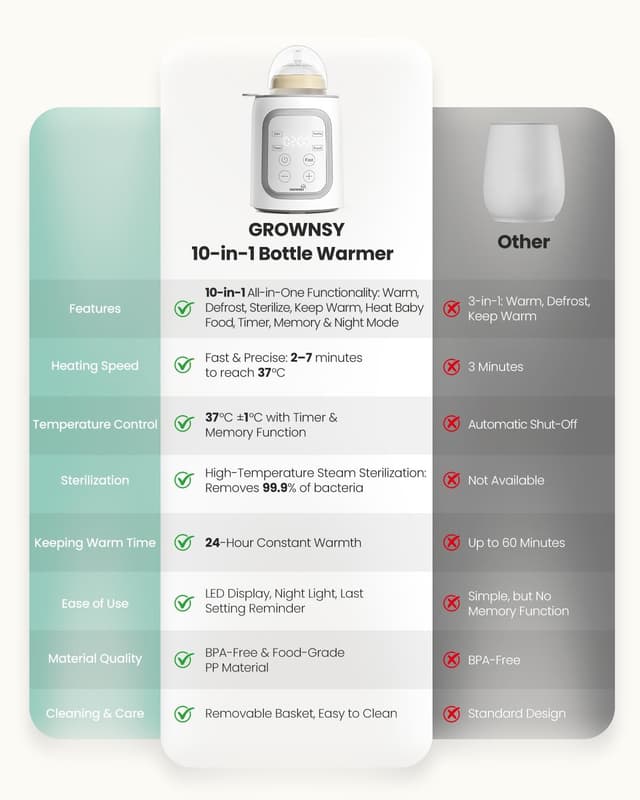 | | GROWNSY 10-in-1 Bottle Warmer | Other |
|---|---|---|
| Features | 10-in-1 All-in-One Functionality: Warm, Defrost, Sterilize, Keep Warm, Heat Baby Food, Timer, Memory & Night Mode | 3-in-1: Warm, Defrost, Keep Warm |
| Heating Speed | Fast & Precise: 2–7 minutes to reach 37°C | 3 Minutes |
| Temperature Control | 37°C ±1°C with Timer & Memory Function | Automatic Shut-Off |
| Sterilization | High-Temperature Steam Sterilization: Removes 99.9% of bacteria | Not Available |
| Keeping Warm Time | 24-Hour Constant Warmth | Up to 60 Minutes |
| Ease of Use | LED Display, Night Light, Last Setting Reminder | Simple, but No Memory Function |
| Material Quality | BPA-Free & Food-Grade PP Material | BPA-Free |
| Cleaning & Care | Removable Basket, Easy to Clean | Standard Design |